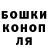 БОШКИ
КОНОП
ЛЯ